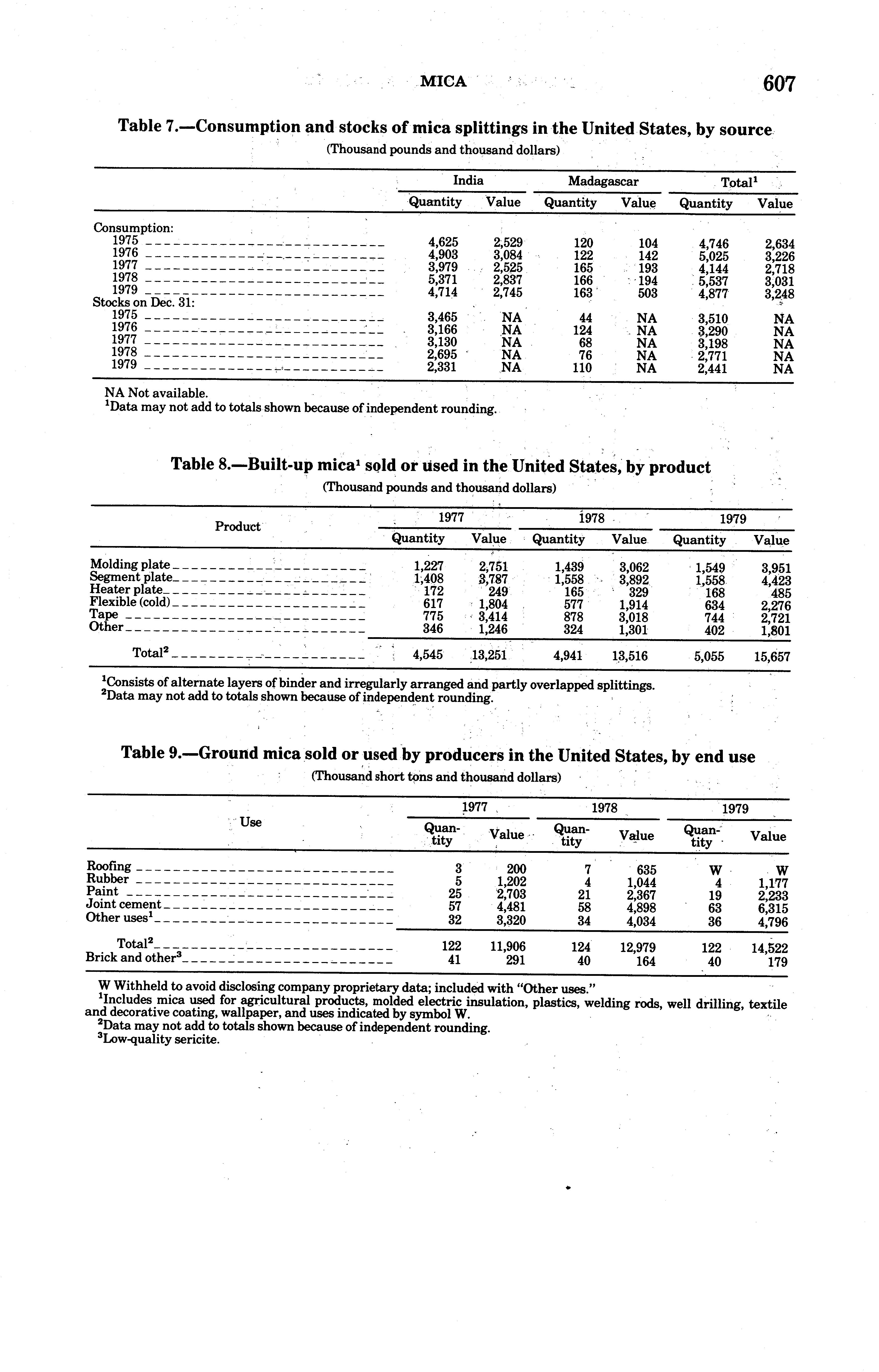 MICA 607

Table 7.—Consumption and stocks of mica splittings in the United States, by source
(Thousand pounds and thousand dollars)

| | India Quantity | India Value | Madagascar Quantity | Madagascar Value | Total$^1$ Quantity | Total$^1$ Value |
|---|---|---|---|---|---|---|
| Consumption: | | | | | | |
| 1975 | 4,625 | 2,529 | 120 | 104 | 4,746 | 2,634 |
| 1976 | 4,903 | 3,084 | 122 | 142 | 5,025 | 3,226 |
| 1977 | 3,979 | 2,525 | 165 | 193 | 4,144 | 2,718 |
| 1978 | 5,371 | 2,837 | 166 | 194 | 5,537 | 3,031 |
| 1979 | 4,714 | 2,745 | 163 | 503 | 4,877 | 3,248 |
| Stocks on Dec. 31: | | | | | | |
| 1975 | 3,465 | NA | 44 | NA | 3,510 | NA |
| 1976 | 3,166 | NA | 124 | NA | 3,290 | NA |
| 1977 | 3,130 | NA | 68 | NA | 3,198 | NA |
| 1978 | 2,695 | NA | 76 | NA | 2,771 | NA |
| 1979 | 2,331 | NA | 110 | NA | 2,441 | NA |

NA Not available.
$^1$Data may not add to totals shown because of independent rounding.

Table 8.—Built-up mica$^1$ sold or used in the United States, by product
(Thousand pounds and thousand dollars)

| Product | 1977 Quantity | 1977 Value | 1978 Quantity | 1978 Value | 1979 Quantity | 1979 Value |
|---|---|---|---|---|---|---|
| Molding plate | 1,227 | 2,751 | 1,439 | 3,062 | 1,549 | 3,951 |
| Segment plate | 1,408 | 3,787 | 1,558 | 3,892 | 1,558 | 4,423 |
| Heater plate | 172 | 249 | 165 | 329 | 168 | 485 |
| Flexible (cold) | 617 | 1,804 | 577 | 1,914 | 634 | 2,276 |
| Tape | 775 | 3,414 | 878 | 3,018 | 744 | 2,721 |
| Other | 346 | 1,246 | 324 | 1,301 | 402 | 1,801 |
| Total$^2$ | 4,545 | 13,251 | 4,941 | 13,516 | 5,055 | 15,657 |

$^1$Consists of alternate layers of binder and irregularly arranged and partly overlapped splittings.
$^2$Data may not add to totals shown because of independent rounding.

Table 9.—Ground mica sold or used by producers in the United States, by end use
(Thousand short tons and thousand dollars)

| Use | 1977 Quantity | 1977 Value | 1978 Quantity | 1978 Value | 1979 Quantity | 1979 Value |
|---|---|---|---|---|---|---|
| Roofing | 3 | 200 | 7 | 635 | W | W |
| Rubber | 5 | 1,202 | 4 | 1,044 | 4 | 1,177 |
| Paint | 25 | 2,703 | 21 | 2,367 | 19 | 2,233 |
| Joint cement | 57 | 4,481 | 58 | 4,898 | 63 | 6,315 |
| Other uses$^1$ | 32 | 3,320 | 34 | 4,034 | 36 | 4,796 |
| Total$^2$ | 122 | 11,906 | 124 | 12,979 | 122 | 14,522 |
| Brick and other$^3$ | 41 | 291 | 40 | 164 | 40 | 179 |

W Withheld to avoid disclosing company proprietary data; included with "Other uses."
$^1$Includes mica used for agricultural products, molded electric insulation, plastics, welding rods, well drilling, textile and decorative coating, wallpaper, and uses indicated by symbol W.
$^2$Data may not add to totals shown because of independent rounding.
$^3$Low-quality sericite.